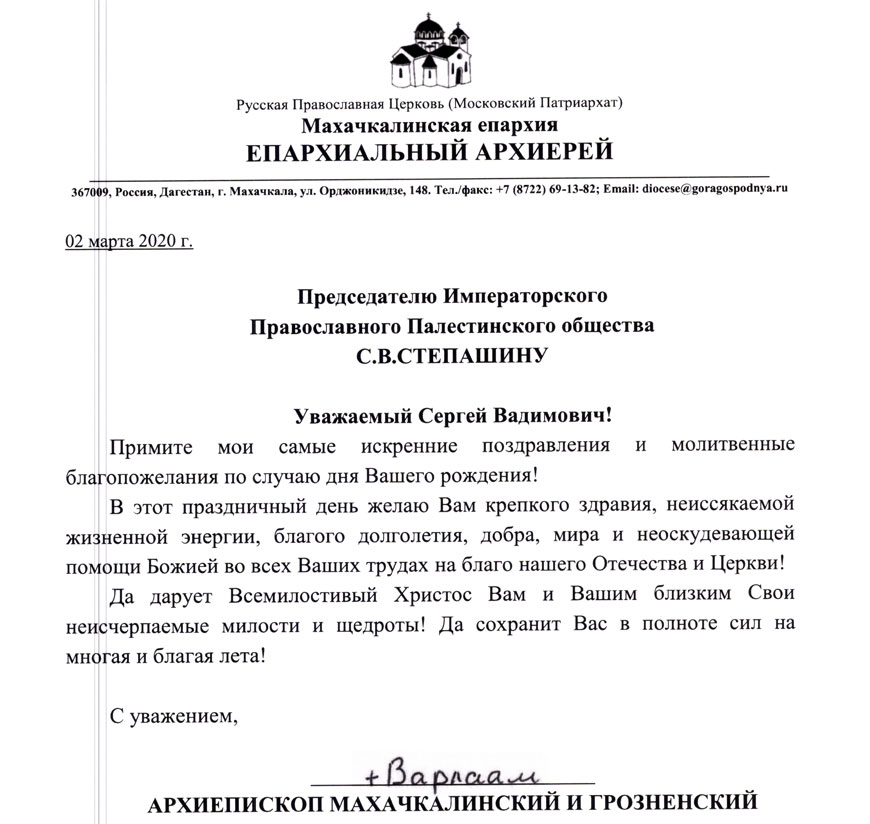 Русская Православная Церковь (Московский Патриархат)
Махачкалинская епархия
ЕПАРХИАЛЬНЫЙ АРХИЕРЕЙ

367009, Россия, Дагестан, г. Махачкала, ул. Орджоникидзе, 148. Тел./факс: +7 (8722) 69-13-82; Email: diocese@goragospodnya.ru

02 марта 2020 г.

Председателю Императорского
Православного Палестинского общества
С.В.СТЕПАШИНУ

Уважаемый Сергей Вадимович!

Примите мои самые искренние поздравления и молитвенные благопожелания по случаю дня Вашего рождения!

В этот праздничный день желаю Вам крепкого здравия, неиссякаемой жизненной энергии, благого долголетия, добра, мира и неоскудевающей помощи Божией во всех Ваших трудах на благо нашего Отечества и Церкви!

Да дарует Всемилостивый Христос Вам и Вашим близким Свои неисчерпаемые милости и щедроты! Да сохранит Вас в полноте сил на многая и благая лета!

С уважением,

+Варлаам

АРХИЕПИСКОП МАХАЧКАЛИНСКИЙ И ГРОЗНЕНСКИЙ